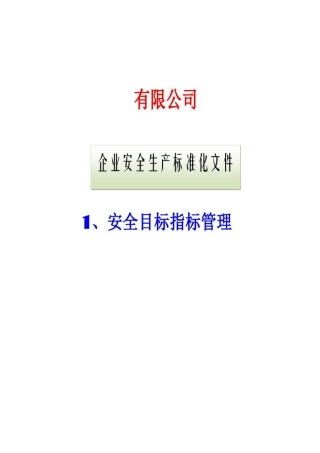 有限公司

企业安全生产标准化文件

1、安全目标指标管理